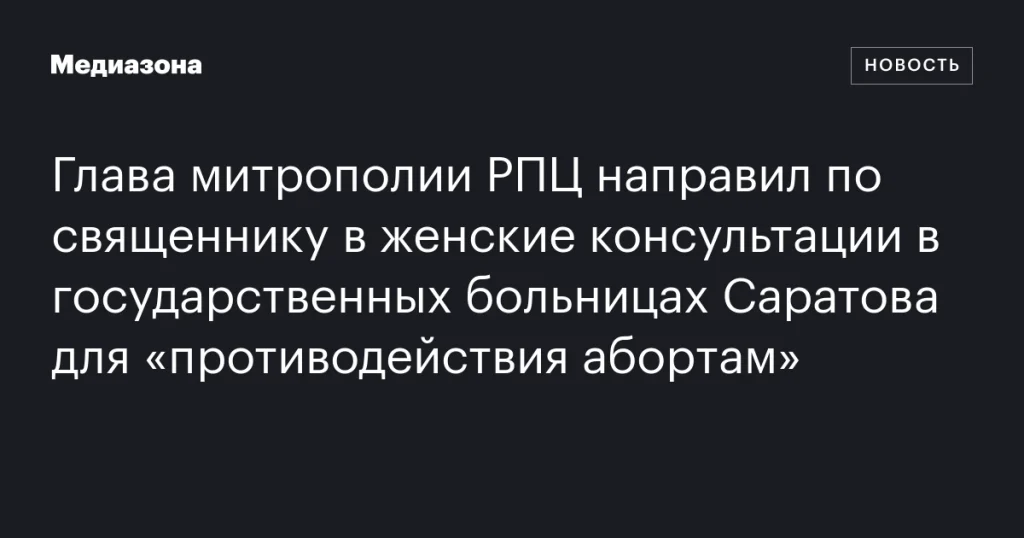 Медиазона

НОВОСТЬ

Глава митрополии РПЦ направил по священнику в женские консультации в государственных больницах Саратова для «противодействия абортам»